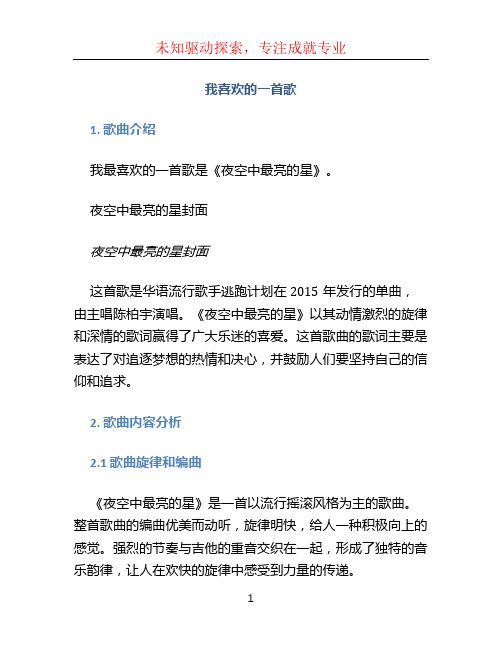 未知驱动探索，专注成就专业

我喜欢的一首歌

1. 歌曲介绍

我最喜欢的一首歌是《夜空中最亮的星》。

夜空中最亮的星封面

夜空中最亮的星封面

这首歌是华语流行歌手逃跑计划在 2015 年发行的单曲，由主唱陈柏宇演唱。《夜空中最亮的星》以其动情激烈的旋律和深情的歌词赢得了广大乐迷的喜爱。这首歌曲的歌词主要是表达了对追逐梦想的热情和决心，并鼓励人们要坚持自己的信仰和追求。

2. 歌曲内容分析

2.1 歌曲旋律和编曲

《夜空中最亮的星》是一首以流行摇滚风格为主的歌曲。整首歌曲的编曲优美而动听，旋律明快，给人一种积极向上的感觉。强烈的节奏与吉他的重音交织在一起，形成了独特的音乐韵律，让人在欢快的旋律中感受到力量的传递。

1